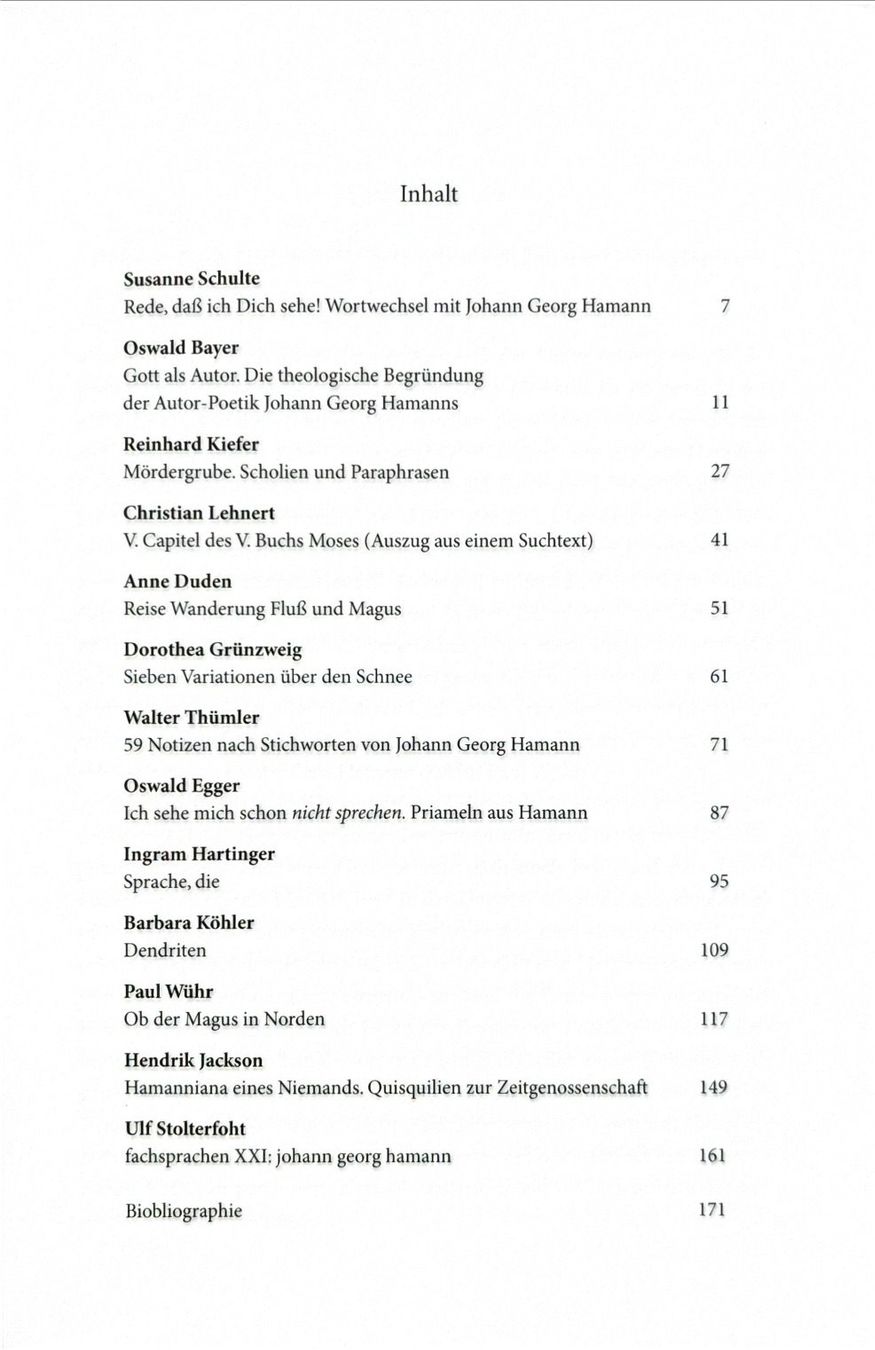 Inhalt

Susanne Schulte
Rede, daß ich Dich sehe! Wortwechsel mit Johann Georg Hamann 7

Oswald Bayer
Gott als Autor. Die theologische Begründung der Autor-Poetik Johann Georg Hamanns 11

Reinhard Kiefer
Mördergrube. Scholien und Paraphrasen 27

Christian Lehnert
V. Capitel des V. Buchs Moses (Auszug aus einem Suchtext) 41

Anne Duden
Reise Wanderung Fluß und Magus 51

Dorothea Grünzweig
Sieben Variationen über den Schnee 61

Walter Thümler
59 Notizen nach Stichworten von Johann Georg Hamann 71

Oswald Egger
Ich sehe mich schon nicht sprechen. Priameln aus Hamann 87

Ingram Hartinger
Sprache, die 95

Barbara Köhler
Dendriten 109

Paul Wühr
Ob der Magus in Norden 117

Hendrik Jackson
Hamanniana eines Niemands. Quisquilien zur Zeitgenossenschaft 149

Ulf Stolterfoht
fachsprachen XXI: johann georg hamann 161

Biobliographie 171